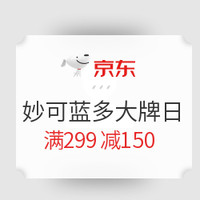 京东

妙可蓝多大牌日
满299 减150